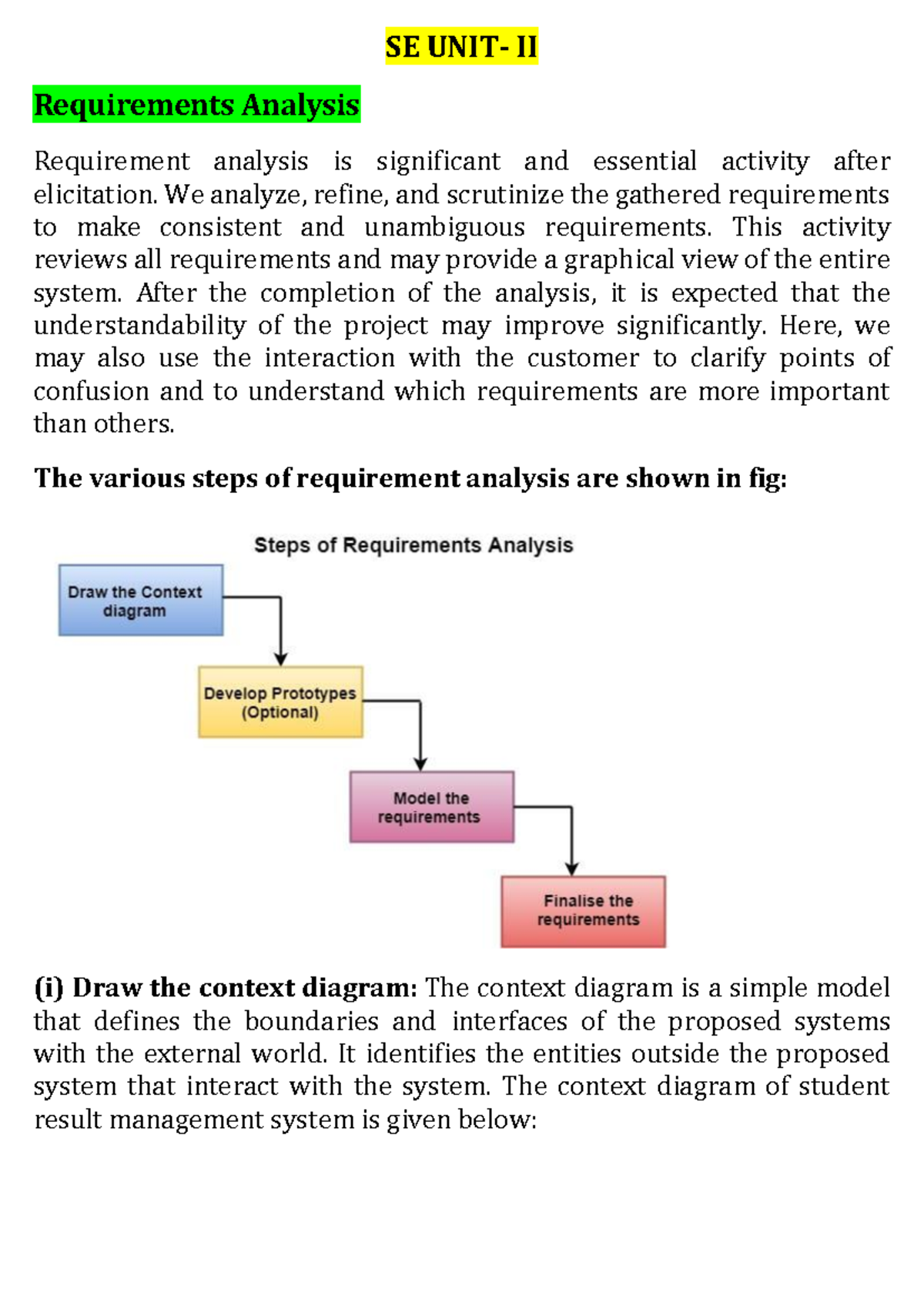 SE UNIT- II

Requirements Analysis

Requirement analysis is significant and essential activity after elicitation. We analyze, refine, and scrutinize the gathered requirements to make consistent and unambiguous requirements. This activity reviews all requirements and may provide a graphical view of the entire system. After the completion of the analysis, it is expected that the understandability of the project may improve significantly. Here, we may also use the interaction with the customer to clarify points of confusion and to understand which requirements are more important than others.

The various steps of requirement analysis are shown in fig:

Steps of Requirements Analysis

Draw the Context diagram

Develop Prototypes (Optional)

Model the requirements

Finalise the requirements

(i) Draw the context diagram: The context diagram is a simple model that defines the boundaries and interfaces of the proposed systems with the external world. It identifies the entities outside the proposed system that interact with the system. The context diagram of student result management system is given below: